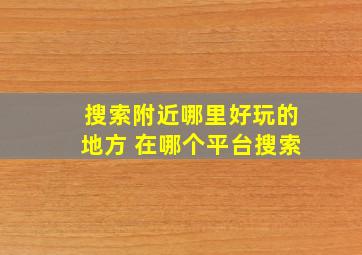 搜索附近哪里好玩的地方 在哪个平台搜索